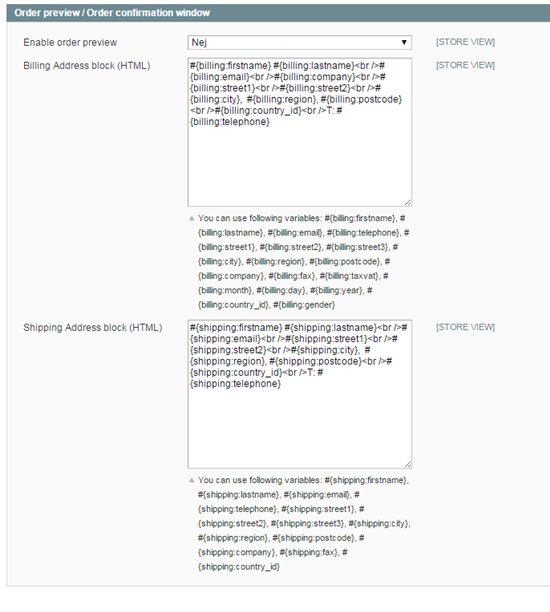 Order preview / Order confirmation window

Enable order preview
Nej
[STORE VIEW]

Billing Address block (HTML)
#{billing:firstname} #{billing:lastname}<br />#{billing:email}<br />#{billing:company}<br />#{billing:street1}<br />#{billing:street2}<br />#{billing:city}, #{billing:region}, #{billing:postcode}<br />#{billing:country_id}<br />T: #{billing:telephone}
[STORE VIEW]

You can use following variables: #{billing:firstname}, #{billing:lastname}, #{billing:email}, #{billing:telephone}, #{billing:street1}, #{billing:street2}, #{billing:street3}, #{billing:city}, #{billing:region}, #{billing:postcode}, #{billing:company}, #{billing:fax}, #{billing:taxvat}, #{billing:month}, #{billing:day}, #{billing:year}, #{billing:country_id}, #{billing:gender}

Shipping Address block (HTML)
#{shipping:firstname} #{shipping:lastname}<br />#{shipping:email}<br />#{shipping:street1}<br />#{shipping:street2}<br />#{shipping:city}, #{shipping:region}, #{shipping:postcode}<br />#{shipping:country_id}<br />T: #{shipping:telephone}
[STORE VIEW]

You can use following variables: #{shipping:firstname}, #{shipping:lastname}, #{shipping:email}, #{shipping:telephone}, #{shipping:street1}, #{shipping:street2}, #{shipping:street3}, #{shipping:city}, #{shipping:region}, #{shipping:postcode}, #{shipping:company}, #{shipping:fax}, #{shipping:country_id}